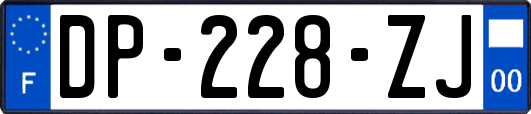 F

DP-228-ZJ

00